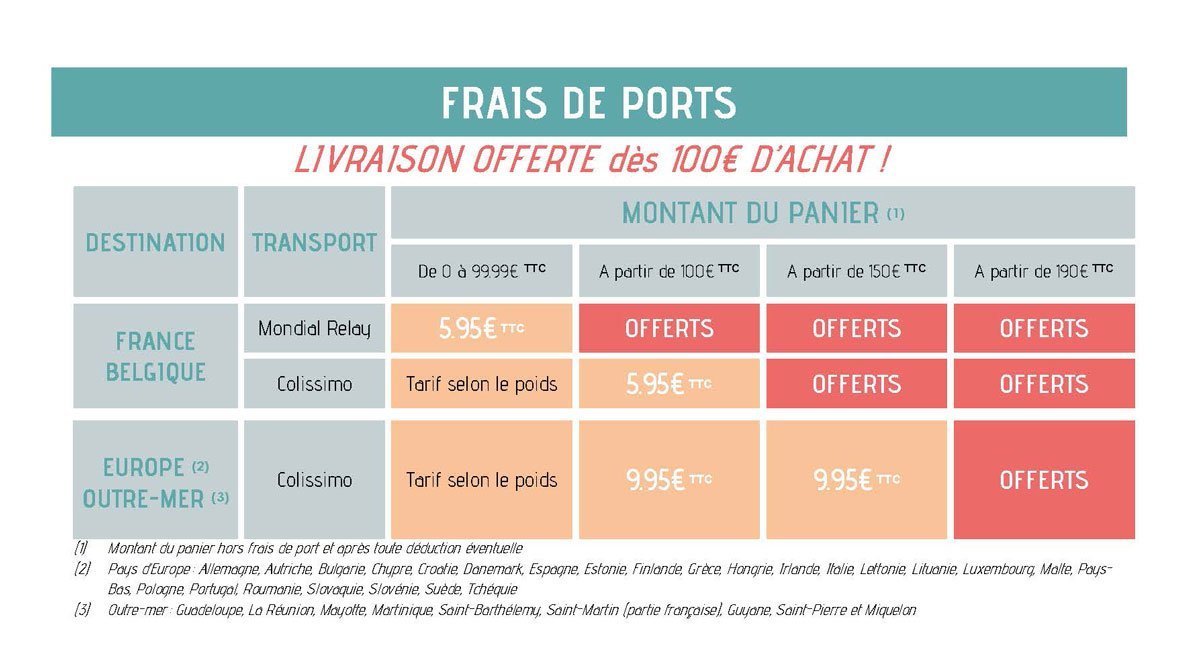 FRAIS DE PORTS

LIVRAISON OFFERTE dès 100€ D'ACHAT !

| DESTINATION | TRANSPORT | MONTANT DU PANIER (1) | | | |
|---|---|---|---|---|---|
| | | De 0 à 99.99€ TTC | A partir de 100€ TTC | A partir de 150€ TTC | A partir de 190€ TTC |
| FRANCE BELGIQUE | Mondial Relay | 5.95€ TTC | OFFERTS | OFFERTS | OFFERTS |
| | Colissimo | Tarif selon le poids | 5.95€ TTC | OFFERTS | OFFERTS |
| EUROPE (2) OUTRE-MER (3) | Colissimo | Tarif selon le poids | 9.95€ TTC | 9.95€ TTC | OFFERTS |

(1) Montant du panier hors frais de port et après toute déduction éventuelle
(2) Pays d'Europe : Allemagne, Autriche, Bulgarie, Chypre, Croatie, Danemark, Espagne, Estonie, Finlande, Grèce, Hongrie, Irlande, Italie, Lettonie, Lituanie, Luxembourg, Malte, Pays-Bas, Pologne, Portugal, Roumanie, Slovaquie, Slovénie, Suède, Tchéquie
(3) Outre-mer : Guadeloupe, La Réunion, Mayotte, Martinique, Saint-Barthélemy, Saint-Martin (partie française), Guyane, Saint-Pierre et Miquelon